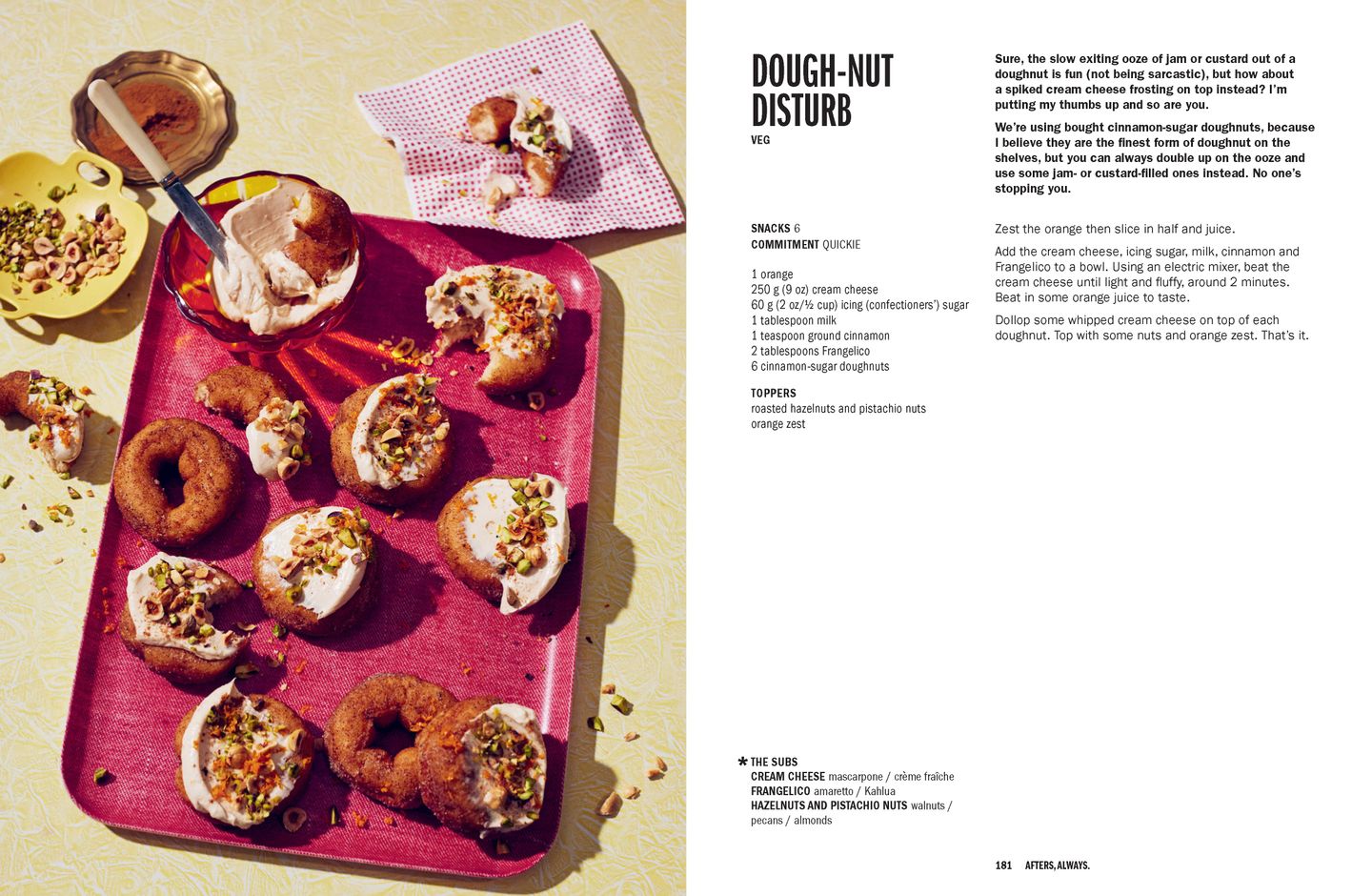 DOUGH-NUT DISTURB
VEG

Sure, the slow exiting ooze of jam or custard out of a doughnut is fun (not being sarcastic), but how about a spiked cream cheese frosting on top instead? I'm putting my thumbs up and so are you.

We're using bought cinnamon-sugar doughnuts, because I believe they are the finest form of doughnut on the shelves, but you can always double up on the ooze and use some jam- or custard-filled ones instead. No one's stopping you.

SNACKS 6
COMMITMENT QUICKIE

1 orange
250 g (9 oz) cream cheese
60 g (2 oz/½ cup) icing (confectioners') sugar
1 tablespoon milk
1 teaspoon ground cinnamon
2 tablespoons Frangelico
6 cinnamon-sugar doughnuts

TOPPERS
roasted hazelnuts and pistachio nuts
orange zest

Zest the orange then slice in half and juice.

Add the cream cheese, icing sugar, milk, cinnamon and Frangelico to a bowl. Using an electric mixer, beat the cream cheese until light and fluffy, around 2 minutes. Beat in some orange juice to taste.

Dollop some whipped cream cheese on top of each doughnut. Top with some nuts and orange zest. That's it.

* THE SUBS
CREAM CHEESE mascarpone / crème fraîche
FRANGELICO amaretto / Kahlua
HAZELNUTS AND PISTACHIO NUTS walnuts / pecans / almonds

181 AFTERS, ALWAYS.